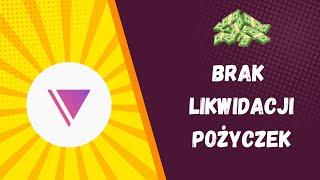 BRAK
LIKWIDACJI
POŻYCZEK